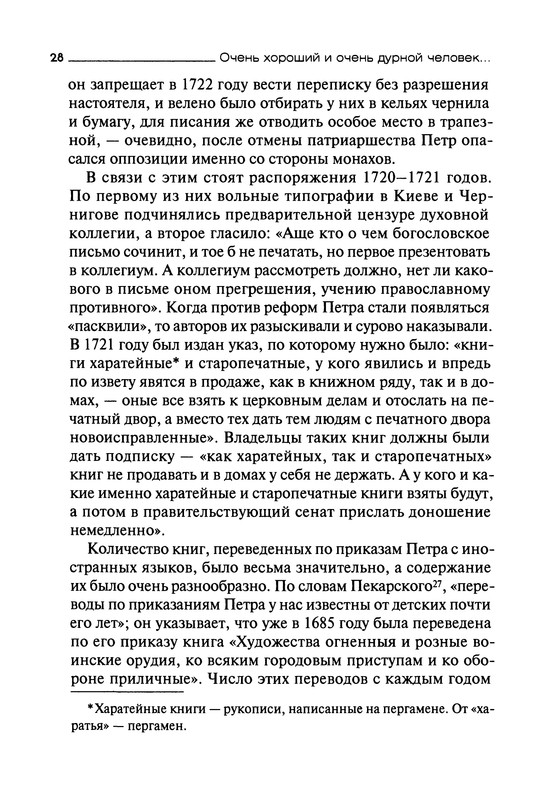 28 Очень хороший и очень дурной человек...

он запрещает в 1722 году вести переписку без разрешения настоятеля, и велено было отбирать у них в кельях чернила и бумагу, для писания же отводить особое место в трапезной, — очевидно, после отмены патриаршества Петр опасался оппозиции именно со стороны монахов.

В связи с этим стоят распоряжения 1720—1721 годов. По первому из них вольные типографии в Киеве и Чернигове подчинялись предварительной цензуре духовной коллегии, а второе гласило: «Аще кто о чем богословское письмо сочинит, и тое б не печатать, но первое презентовать в коллегиум. А коллегиум рассмотреть должно, нет ли какового в письме оном прегрешения, учению православному противного». Когда против реформ Петра стали появляться «пасквили», то авторов их разыскивали и сурово наказывали. В 1721 году был издан указ, по которому нужно было: «книги харатейные* и старопечатные, у кого явились и впредь по извету явятся в продаже, как в книжном ряду, так и в домах, — оные все взять к церковным делам и отослать на печатный двор, а вместо тех дать тем людям с печатного двора новоисправленные». Владельцы таких книг должны были дать подписку — «как харатейных, так и старопечатных» книг не продавать и в домах у себя не держать. А у кого и какие именно харатейные и старопечатные книги взяты будут, а потом в правительствующий сенат прислать доношение немедленно».

Количество книг, переведенных по приказам Петра с иностранных языков, было весьма значительно, а содержание их было очень разнообразно. По словам Пекарского$^{27}$, «переводы по приказаниям Петра у нас известны от детских почти его лет»; он указывает, что уже в 1685 году была переведена по его приказу книга «Художества огненныя и розные воинские орудия, ко всяким городовым приступам и ко обороне приличные». Число этих переводов с каждым годом

*Харатейные книги — рукописи, написанные на пергамене. От «харатья» — пергамен.